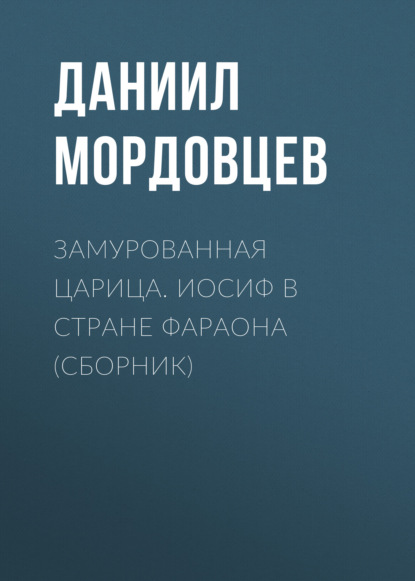 ДАНИИЛ МОРДОВЦЕВ

ЗАМУРОВАННАЯ ЦАРИЦА. ИОСИФ В СТРАНЕ ФАРАОНА (СБОРНИК)